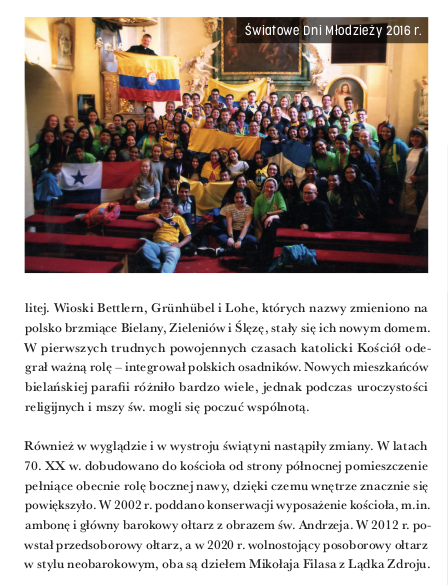 Światowe Dni Młodzieży 2016 r.

litej. Wioski Bettlern, Grünhübel i Lohe, których nazwy zmieniono na polsko brzmiące Bielany, Zieleniów i Ślęzę, stały się ich nowym domem. W pierwszych trudnych powojennych czasach katolicki Kościół odegrał ważną rolę – integrował polskich osadników. Nowych mieszkańców bielańskiej parafii różniło bardzo wiele, jednak podczas uroczystości religijnych i mszy św. mogli się poczuć wspólnotą.

Również w wyglądzie i w wystroju świątyni nastąpiły zmiany. W latach 70. XX w. dobudowano do kościoła od strony północnej pomieszczenie pełniące obecnie rolę bocznej nawy, dzięki czemu wnętrze znacznie się powiększyło. W 2002 r. poddano konserwacji wyposażenie kościoła, m.in. ambonę i główny barokowy ołtarz z obrazem św. Andrzeja. W 2012 r. powstał przedsoborowy ołtarz, a w 2020 r. wolnostojący posoborowy ołtarz w stylu neobarokowym, oba są dziełem Mikołaja Filasa z Lądka Zdroju.